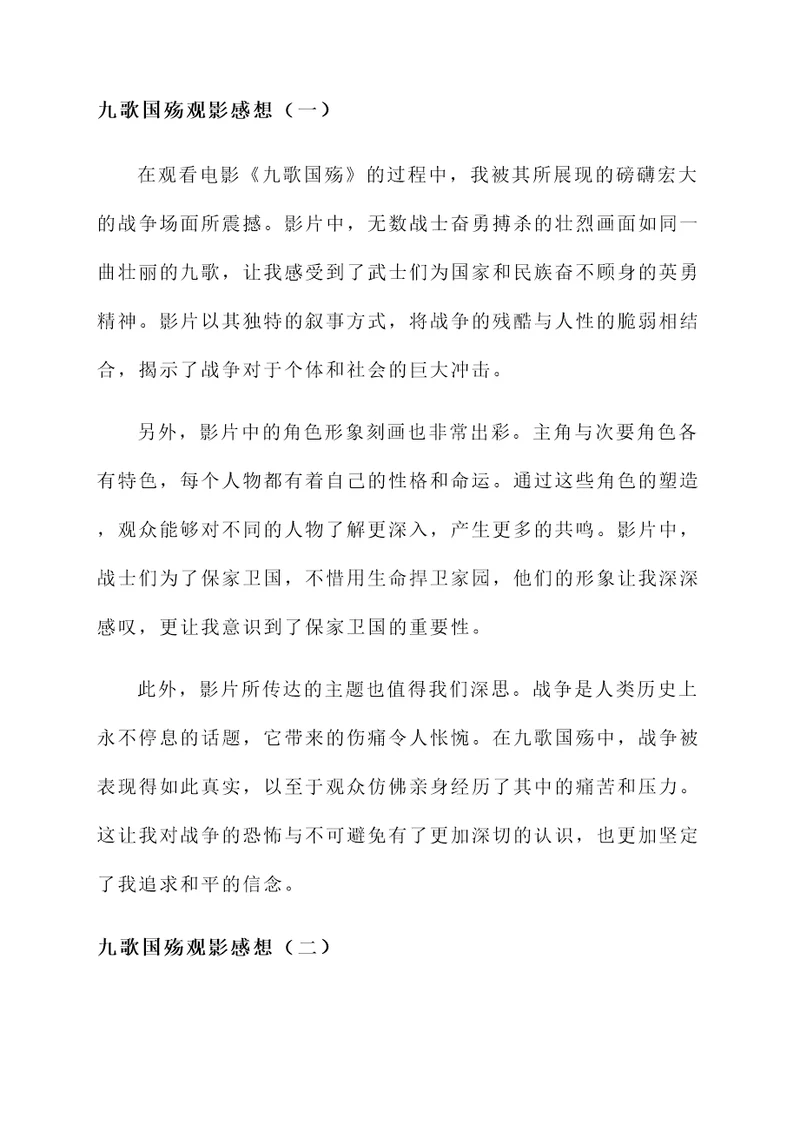 九歌国殇观影感想（一）

在观看电影《九歌国殇》的过程中，我被其所展现的磅礴宏大的战争场面所震撼。影片中，无数战士奋勇搏杀的壮烈画面如同一曲壮丽的九歌，让我感受到了武士们为国家和民族奋不顾身的英勇精神。影片以其独特的叙事方式，将战争的残酷与人性的脆弱相结合，揭示了战争对于个体和社会的巨大冲击。

另外，影片中的角色形象刻画也非常出彩。主角与次要角色各有特色，每个人物都有着自己的性格和命运。通过这些角色的塑造，观众能够对不同的人物了解更深入，产生更多的共鸣。影片中，战士们为了保家卫国，不惜用生命捍卫家园，他们的形象让我深深感叹，更让我意识到了保家卫国的重要性。

此外，影片所传达的主题也值得我们深思。战争是人类历史上永不停息的话题，它带来的伤痛令人怅惋。在九歌国殇中，战争被表现得如此真实，以至于观众仿佛亲身经历了其中的痛苦和压力。这让我对战争的恐怖与不可避免有了更加深切的认识，也更加坚定了我追求和平的信念。

九歌国殇观影感想（二）